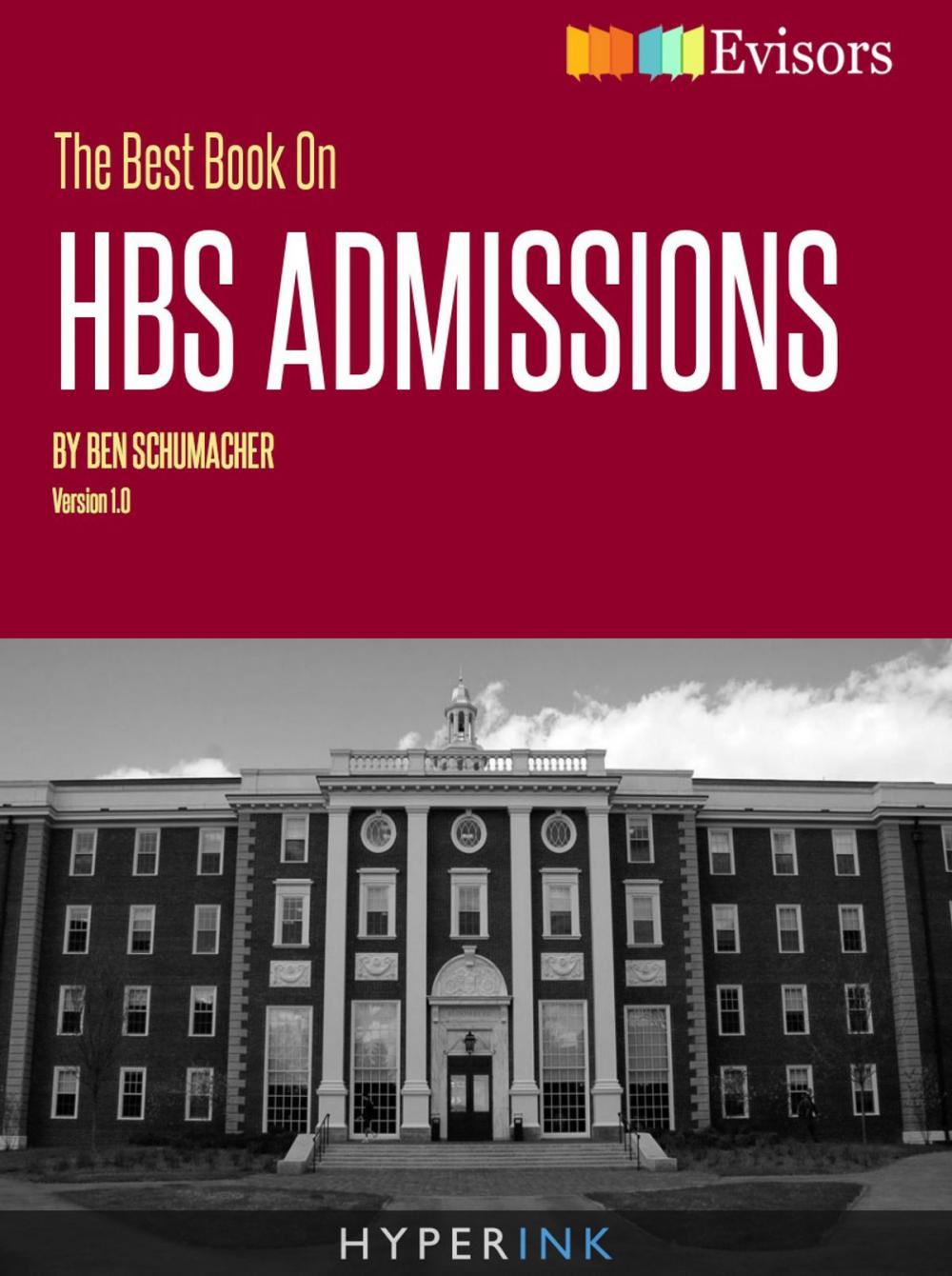 Evisors

The Best Book On

HBS ADMISSIONS

BY BEN SCHUMACHER

Version 1.0

HYPERINK